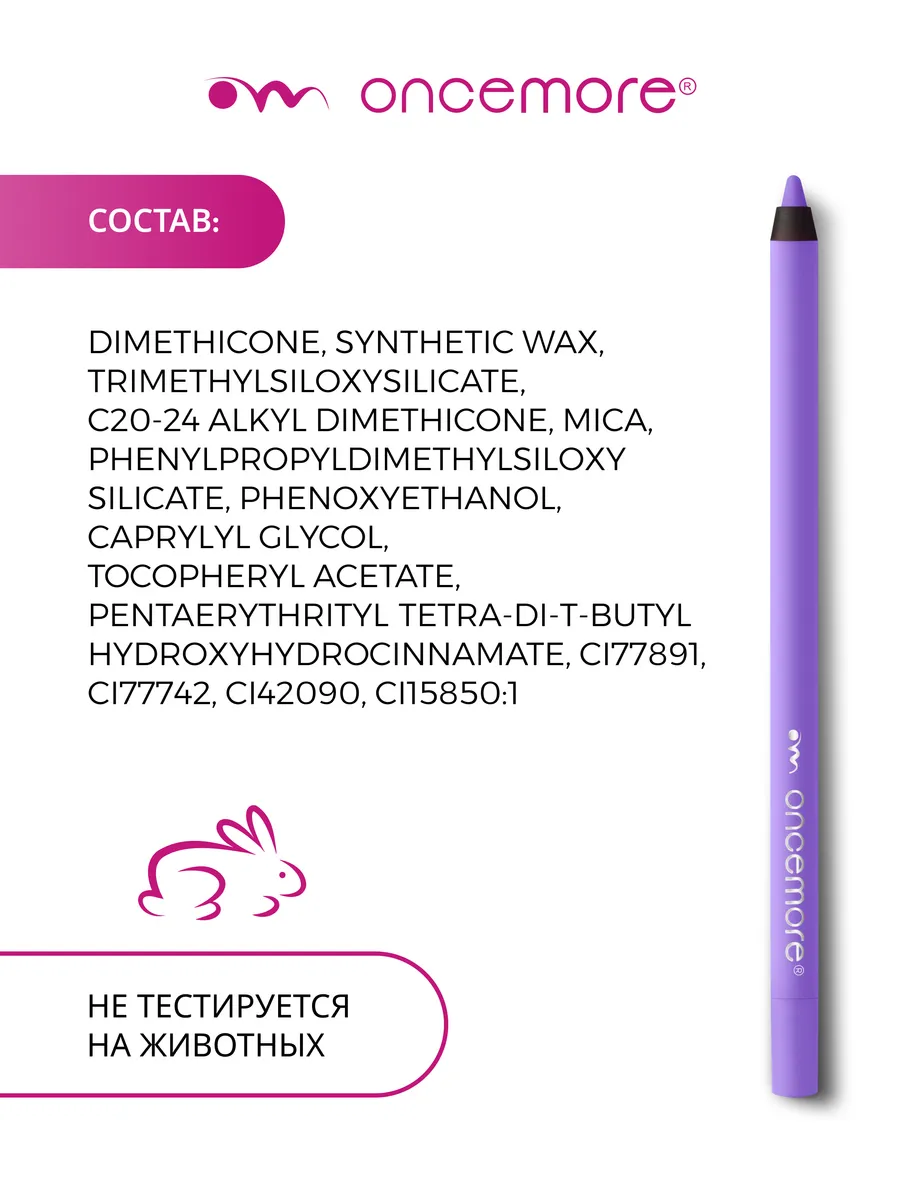 oncemore®

СОСТАВ:

DIMETHICONE, SYNTHETIC WAX, TRIMETHYLSILOXYSILICATE, C20-24 ALKYL DIMETHICONE, MICA, PHENYLPROPYLDIMETHYLSILOXY SILICATE, PHENOXYETHANOL, CAPRYLYL GLYCOL, TOCOPHERYL ACETATE, PENTAERYTHRITYL TETRA-DI-T-BUTYL HYDROXYHYDROCINNAMATE, CI77891, CI77742, CI42090, CI15850:1

oncemore®

НЕ ТЕСТИРУЕТСЯ НА ЖИВОТНЫХ